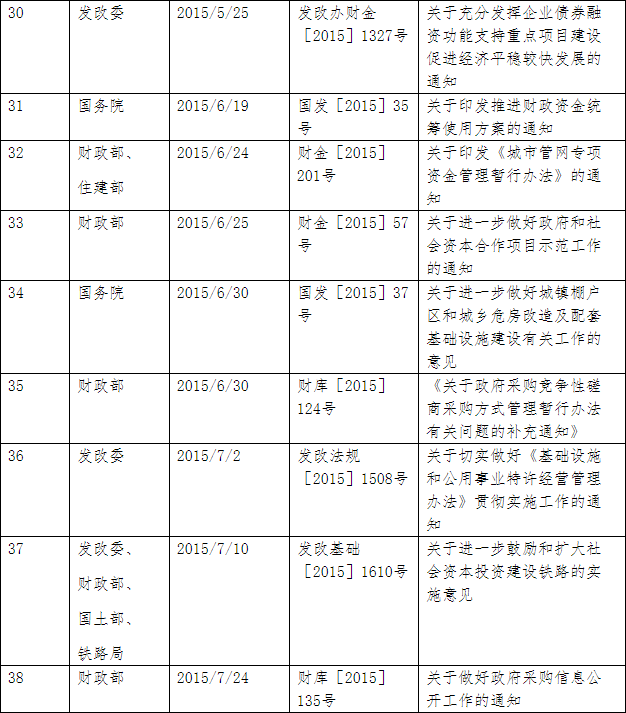 | 30 | 发改委 | 2015/5/25 | 发改办财金［2015］1327号 | 关于充分发挥企业债券融资功能支持重点项目建设促进经济平稳较快发展的通知 |
|---|---|---|---|---|
| 31 | 国务院 | 2015/6/19 | 国发［2015］35号 | 关于印发推进财政资金统筹使用方案的通知 |
| 32 | 财政部、住建部 | 2015/6/24 | 财金［2015］201号 | 关于印发《城市管网专项资金管理暂行办法》的通知 |
| 33 | 财政部 | 2015/6/25 | 财金［2015］57号 | 关于进一步做好政府和社会资本合作项目示范工作的通知 |
| 34 | 国务院 | 2015/6/30 | 国发［2015］37号 | 关于进一步做好城镇棚户区和城乡危房改造及配套基础设施建设有关工作的意见 |
| 35 | 财政部 | 2015/6/30 | 财库［2015］124号 | 《关于政府采购竞争性磋商采购方式管理暂行办法有关问题的补充通知》 |
| 36 | 发改委 | 2015/7/2 | 发改法规［2015］1508号 | 关于切实做好《基础设施和公用事业特许经营管理办法》贯彻实施工作的通知 |
| 37 | 发改委、财政部、国土部、铁路局 | 2015/7/10 | 发改基础［2015］1610号 | 关于进一步鼓励和扩大社会资本投资建设铁路的实施意见 |
| 38 | 财政部 | 2015/7/24 | 财库［2015］135号 | 关于做好政府采购信息公开工作的通知 |